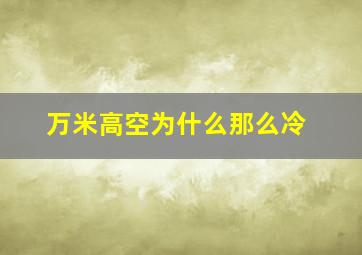 万米高空为什么那么冷